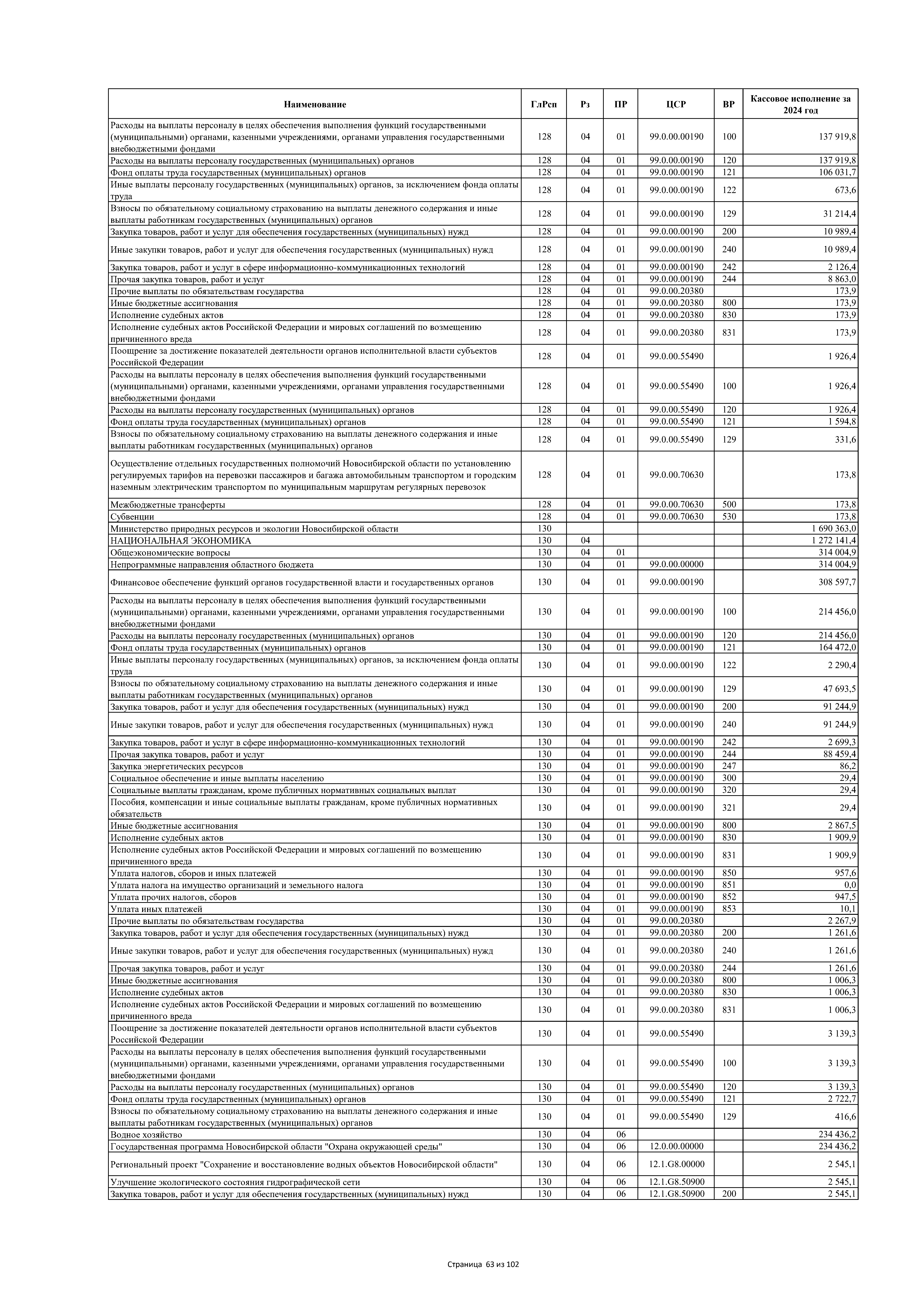 | Наименование | ГлРсп | Рз | ПР | ЦСР | ВР | Кассовое исполнение за 2024 год |
|---|---|---|---|---|---|---|
| Расходы на выплаты персоналу в целях обеспечения выполнения функций государственными (муниципальными) органами, казенными учреждениями, органами управления государственными внебюджетными фондами | 128 | 04 | 01 | 99.0.00.00190 | 100 | 137 919,8 |
| Расходы на выплаты персоналу государственных (муниципальных) органов | 128 | 04 | 01 | 99.0.00.00190 | 120 | 137 919,8 |
| Фонд оплаты труда государственных (муниципальных) органов | 128 | 04 | 01 | 99.0.00.00190 | 121 | 106 031,7 |
| Иные выплаты персоналу государственных (муниципальных) органов, за исключением фонда оплаты труда | 128 | 04 | 01 | 99.0.00.00190 | 122 | 673,6 |
| Взносы по обязательному социальному страхованию на выплаты денежного содержания и иные выплаты работникам государственных (муниципальных) органов | 128 | 04 | 01 | 99.0.00.00190 | 129 | 31 214,4 |
| Закупка товаров, работ и услуг для обеспечения государственных (муниципальных) нужд | 128 | 04 | 01 | 99.0.00.00190 | 200 | 10 989,4 |
| Иные закупки товаров, работ и услуг для обеспечения государственных (муниципальных) нужд | 128 | 04 | 01 | 99.0.00.00190 | 240 | 10 989,4 |
| Закупка товаров, работ и услуг в сфере информационно-коммуникационных технологий | 128 | 04 | 01 | 99.0.00.00190 | 242 | 2 126,4 |
| Прочая закупка товаров, работ и услуг | 128 | 04 | 01 | 99.0.00.00190 | 244 | 8 863,0 |
| Прочие выплаты по обязательствам государства | 128 | 04 | 01 | 99.0.00.20380 | | 173,9 |
| Иные бюджетные ассигнования | 128 | 04 | 01 | 99.0.00.20380 | 800 | 173,9 |
| Исполнение судебных актов | 128 | 04 | 01 | 99.0.00.20380 | 830 | 173,9 |
| Исполнение судебных актов Российской Федерации и мировых соглашений по возмещению причиненного вреда | 128 | 04 | 01 | 99.0.00.20380 | 831 | 173,9 |
| Поощрение за достижение показателей деятельности органов исполнительной власти субъектов Российской Федерации | 128 | 04 | 01 | 99.0.00.55490 | | 1 926,4 |
| Расходы на выплаты персоналу в целях обеспечения выполнения функций государственными (муниципальными) органами, казенными учреждениями, органами управления государственными внебюджетными фондами | 128 | 04 | 01 | 99.0.00.55490 | 100 | 1 926,4 |
| Расходы на выплаты персоналу государственных (муниципальных) органов | 128 | 04 | 01 | 99.0.00.55490 | 120 | 1 926,4 |
| Фонд оплаты труда государственных (муниципальных) органов | 128 | 04 | 01 | 99.0.00.55490 | 121 | 1 594,8 |
| Взносы по обязательному социальному страхованию на выплаты денежного содержания и иные выплаты работникам государственных (муниципальных) органов | 128 | 04 | 01 | 99.0.00.55490 | 129 | 331,6 |
| Осуществление отдельных государственных полномочий Новосибирской области по установлению регулируемых тарифов на перевозки пассажиров и багажа автомобильным транспортом и городским наземным электрическим транспортом по муниципальным маршрутам регулярных перевозок | 128 | 04 | 01 | 99.0.00.70630 | | 173,8 |
| Межбюджетные трансферты | 128 | 04 | 01 | 99.0.00.70630 | 500 | 173,8 |
| Субвенции | 128 | 04 | 01 | 99.0.00.70630 | 530 | 173,8 |
| Министерство природных ресурсов и экологии Новосибирской области | 130 | | | | | 1 690 363,0 |
| НАЦИОНАЛЬНАЯ ЭКОНОМИКА | 130 | 04 | | | | 1 272 141,4 |
| Общеэкономические вопросы | 130 | 04 | 01 | | | 314 004,9 |
| Непрограммные направления областного бюджета | 130 | 04 | 01 | 99.0.00.00000 | | 314 004,9 |
| Финансовое обеспечение функций органов государственной власти и государственных органов | 130 | 04 | 01 | 99.0.00.00190 | | 308 597,7 |
| Расходы на выплаты персоналу в целях обеспечения выполнения функций государственными (муниципальными) органами, казенными учреждениями, органами управления государственными внебюджетными фондами | 130 | 04 | 01 | 99.0.00.00190 | 100 | 214 456,0 |
| Расходы на выплаты персоналу государственных (муниципальных) органов | 130 | 04 | 01 | 99.0.00.00190 | 120 | 214 456,0 |
| Фонд оплаты труда государственных (муниципальных) органов | 130 | 04 | 01 | 99.0.00.00190 | 121 | 164 472,0 |
| Иные выплаты персоналу государственных (муниципальных) органов, за исключением фонда оплаты труда | 130 | 04 | 01 | 99.0.00.00190 | 122 | 2 290,4 |
| Взносы по обязательному социальному страхованию на выплаты денежного содержания и иные выплаты работникам государственных (муниципальных) органов | 130 | 04 | 01 | 99.0.00.00190 | 129 | 47 693,5 |
| Закупка товаров, работ и услуг для обеспечения государственных (муниципальных) нужд | 130 | 04 | 01 | 99.0.00.00190 | 200 | 91 244,9 |
| Иные закупки товаров, работ и услуг для обеспечения государственных (муниципальных) нужд | 130 | 04 | 01 | 99.0.00.00190 | 240 | 91 244,9 |
| Закупка товаров, работ и услуг в сфере информационно-коммуникационных технологий | 130 | 04 | 01 | 99.0.00.00190 | 242 | 2 699,3 |
| Прочая закупка товаров, работ и услуг | 130 | 04 | 01 | 99.0.00.00190 | 244 | 88 459,4 |
| Закупка энергетических ресурсов | 130 | 04 | 01 | 99.0.00.00190 | 247 | 86,2 |
| Социальное обеспечение и иные выплаты населению | 130 | 04 | 01 | 99.0.00.00190 | 300 | 29,4 |
| Социальные выплаты гражданам, кроме публичных нормативных социальных выплат | 130 | 04 | 01 | 99.0.00.00190 | 320 | 29,4 |
| Пособия, компенсации и иные социальные выплаты гражданам, кроме публичных нормативных обязательств | 130 | 04 | 01 | 99.0.00.00190 | 321 | 29,4 |
| Иные бюджетные ассигнования | 130 | 04 | 01 | 99.0.00.00190 | 800 | 2 867,5 |
| Исполнение судебных актов | 130 | 04 | 01 | 99.0.00.00190 | 830 | 1 909,9 |
| Исполнение судебных актов Российской Федерации и мировых соглашений по возмещению причиненного вреда | 130 | 04 | 01 | 99.0.00.00190 | 831 | 1 909,9 |
| Уплата налогов, сборов и иных платежей | 130 | 04 | 01 | 99.0.00.00190 | 850 | 957,6 |
| Уплата налога на имущество организаций и земельного налога | 130 | 04 | 01 | 99.0.00.00190 | 851 | 0,0 |
| Уплата прочих налогов, сборов | 130 | 04 | 01 | 99.0.00.00190 | 852 | 947,5 |
| Уплата иных платежей | 130 | 04 | 01 | 99.0.00.00190 | 853 | 10,1 |
| Прочие выплаты по обязательствам государства | 130 | 04 | 01 | 99.0.00.20380 | | 2 267,9 |
| Закупка товаров, работ и услуг для обеспечения государственных (муниципальных) нужд | 130 | 04 | 01 | 99.0.00.20380 | 200 | 1 261,6 |
| Иные закупки товаров, работ и услуг для обеспечения государственных (муниципальных) нужд | 130 | 04 | 01 | 99.0.00.20380 | 240 | 1 261,6 |
| Прочая закупка товаров, работ и услуг | 130 | 04 | 01 | 99.0.00.20380 | 244 | 1 261,6 |
| Иные бюджетные ассигнования | 130 | 04 | 01 | 99.0.00.20380 | 800 | 1 006,3 |
| Исполнение судебных актов | 130 | 04 | 01 | 99.0.00.20380 | 830 | 1 006,3 |
| Исполнение судебных актов Российской Федерации и мировых соглашений по возмещению причиненного вреда | 130 | 04 | 01 | 99.0.00.20380 | 831 | 1 006,3 |
| Поощрение за достижение показателей деятельности органов исполнительной власти субъектов Российской Федерации | 130 | 04 | 01 | 99.0.00.55490 | | 3 139,3 |
| Расходы на выплаты персоналу в целях обеспечения выполнения функций государственными (муниципальными) органами, казенными учреждениями, органами управления государственными внебюджетными фондами | 130 | 04 | 01 | 99.0.00.55490 | 100 | 3 139,3 |
| Расходы на выплаты персоналу государственных (муниципальных) органов | 130 | 04 | 01 | 99.0.00.55490 | 120 | 3 139,3 |
| Фонд оплаты труда государственных (муниципальных) органов | 130 | 04 | 01 | 99.0.00.55490 | 121 | 2 722,7 |
| Взносы по обязательному социальному страхованию на выплаты денежного содержания и иные выплаты работникам государственных (муниципальных) органов | 130 | 04 | 01 | 99.0.00.55490 | 129 | 416,6 |
| Водное хозяйство | 130 | 04 | 06 | | | 234 436,2 |
| Государственная программа Новосибирской области "Охрана окружающей среды" | 130 | 04 | 06 | 12.0.00.00000 | | 234 436,2 |
| Региональный проект "Сохранение и восстановление водных объектов Новосибирской области" | 130 | 04 | 06 | 12.1.G8.00000 | | 2 545,1 |
| Улучшение экологического состояния гидрографической сети | 130 | 04 | 06 | 12.1.G8.50900 | | 2 545,1 |
| Закупка товаров, работ и услуг для обеспечения государственных (муниципальных) нужд | 130 | 04 | 06 | 12.1.G8.50900 | 200 | 2 545,1 |

Страница 63 из 102